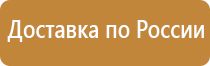 Доставка по России